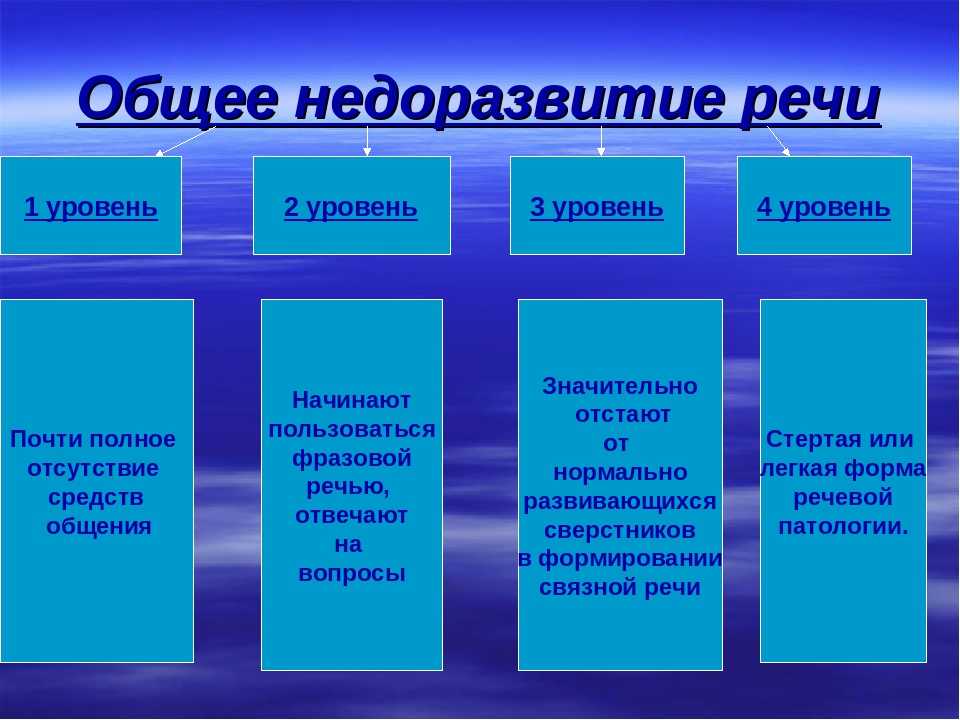 Общее недоразвитие речи

1 уровень

2 уровень

3 уровень

4 уровень

Почти полное отсутствие средств общения

Начинают пользоваться фразовой речью, отвечают на вопросы

Значительно отстают от нормально развивающихся сверстников в формировании связной речи

Стертая или легкая форма речевой патологии.